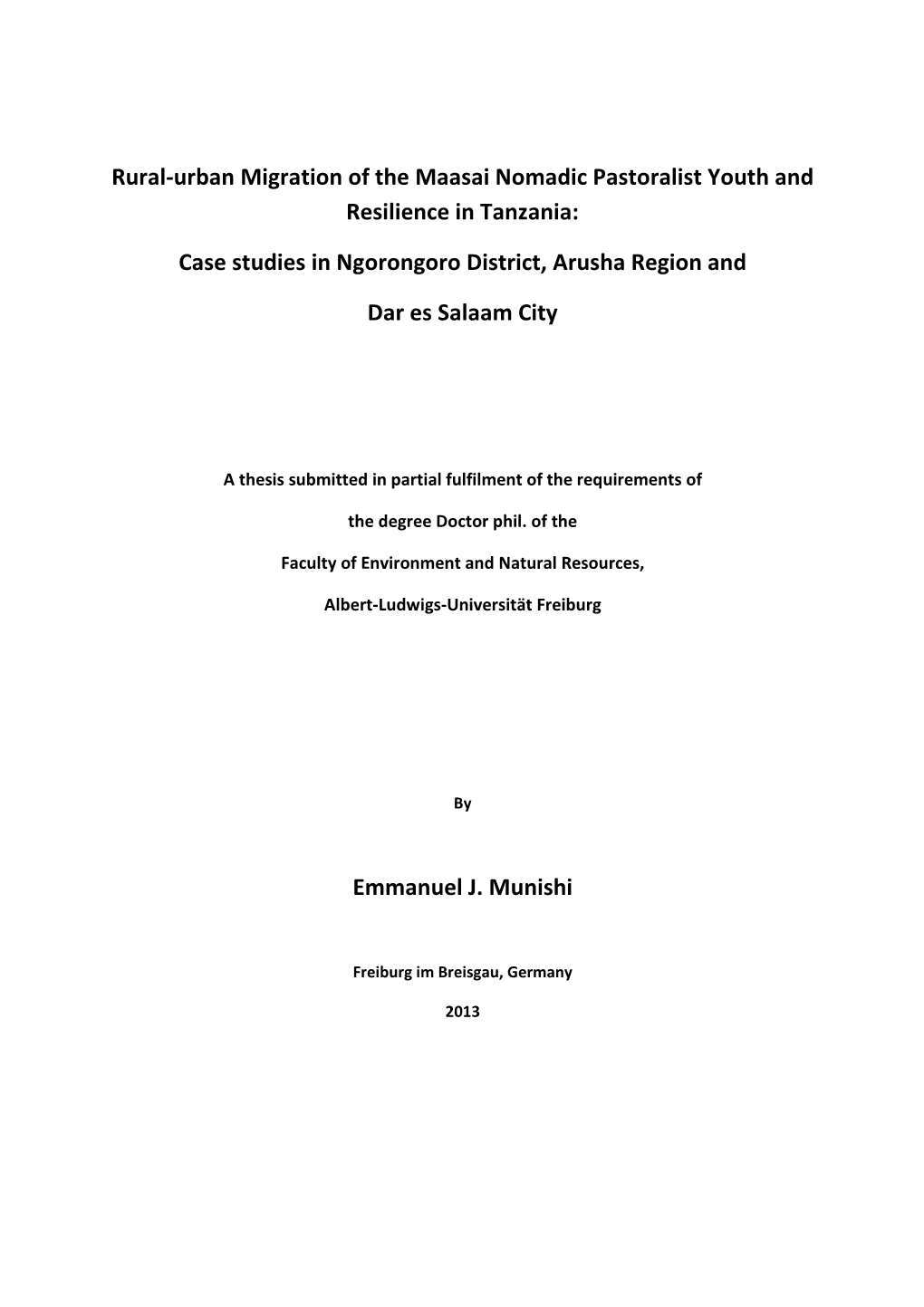 Rural-urban Migration of the Maasai Nomadic Pastoralist Youth and Resilience in Tanzania:

Case studies in Ngorongoro District, Arusha Region and

Dar es Salaam City

A thesis submitted in partial fulfilment of the requirements of

the degree Doctor phil. of the

Faculty of Environment and Natural Resources,

Albert-Ludwigs-Universität Freiburg

By

Emmanuel J. Munishi

Freiburg im Breisgau, Germany

2013